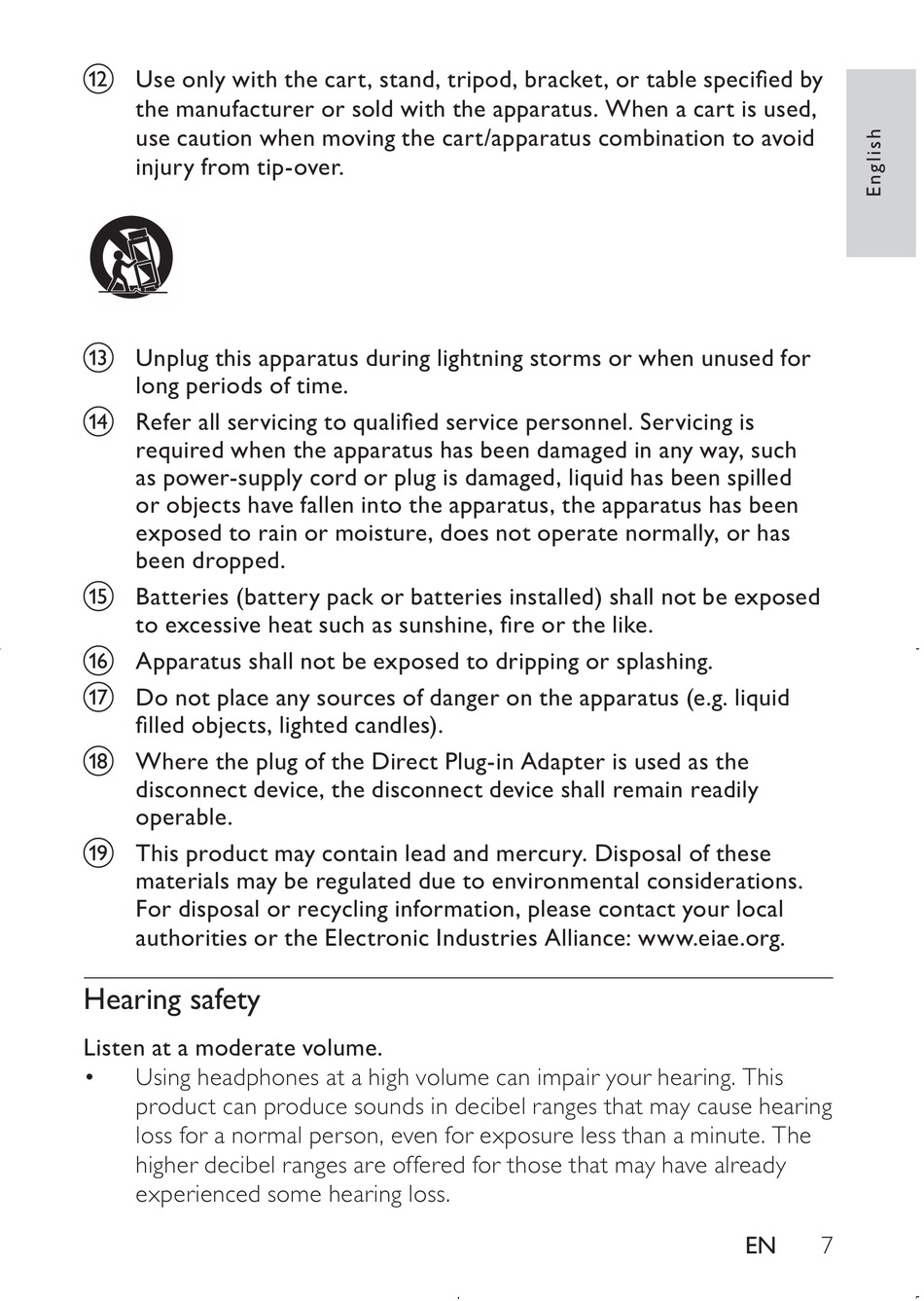 ⑫ Use only with the cart, stand, tripod, bracket, or table specified by the manufacturer or sold with the apparatus. When a cart is used, use caution when moving the cart/apparatus combination to avoid injury from tip-over.

English

⑬ Unplug this apparatus during lightning storms or when unused for long periods of time.

⑭ Refer all servicing to qualified service personnel. Servicing is required when the apparatus has been damaged in any way, such as power-supply cord or plug is damaged, liquid has been spilled or objects have fallen into the apparatus, the apparatus has been exposed to rain or moisture, does not operate normally, or has been dropped.

⑮ Batteries (battery pack or batteries installed) shall not be exposed to excessive heat such as sunshine, fire or the like.

⑯ Apparatus shall not be exposed to dripping or splashing.

⑰ Do not place any sources of danger on the apparatus (e.g. liquid filled objects, lighted candles).

⑱ Where the plug of the Direct Plug-in Adapter is used as the disconnect device, the disconnect device shall remain readily operable.

⑲ This product may contain lead and mercury. Disposal of these materials may be regulated due to environmental considerations. For disposal or recycling information, please contact your local authorities or the Electronic Industries Alliance: www.eiae.org.

Hearing safety

Listen at a moderate volume.

• Using headphones at a high volume can impair your hearing. This product can produce sounds in decibel ranges that may cause hearing loss for a normal person, even for exposure less than a minute. The higher decibel ranges are offered for those that may have already experienced some hearing loss.

EN 7